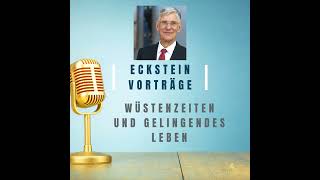 ECKSTEIN
VORTRÄGE

WÜSTENZEITEN
UND GELINGENDES
LEBEN